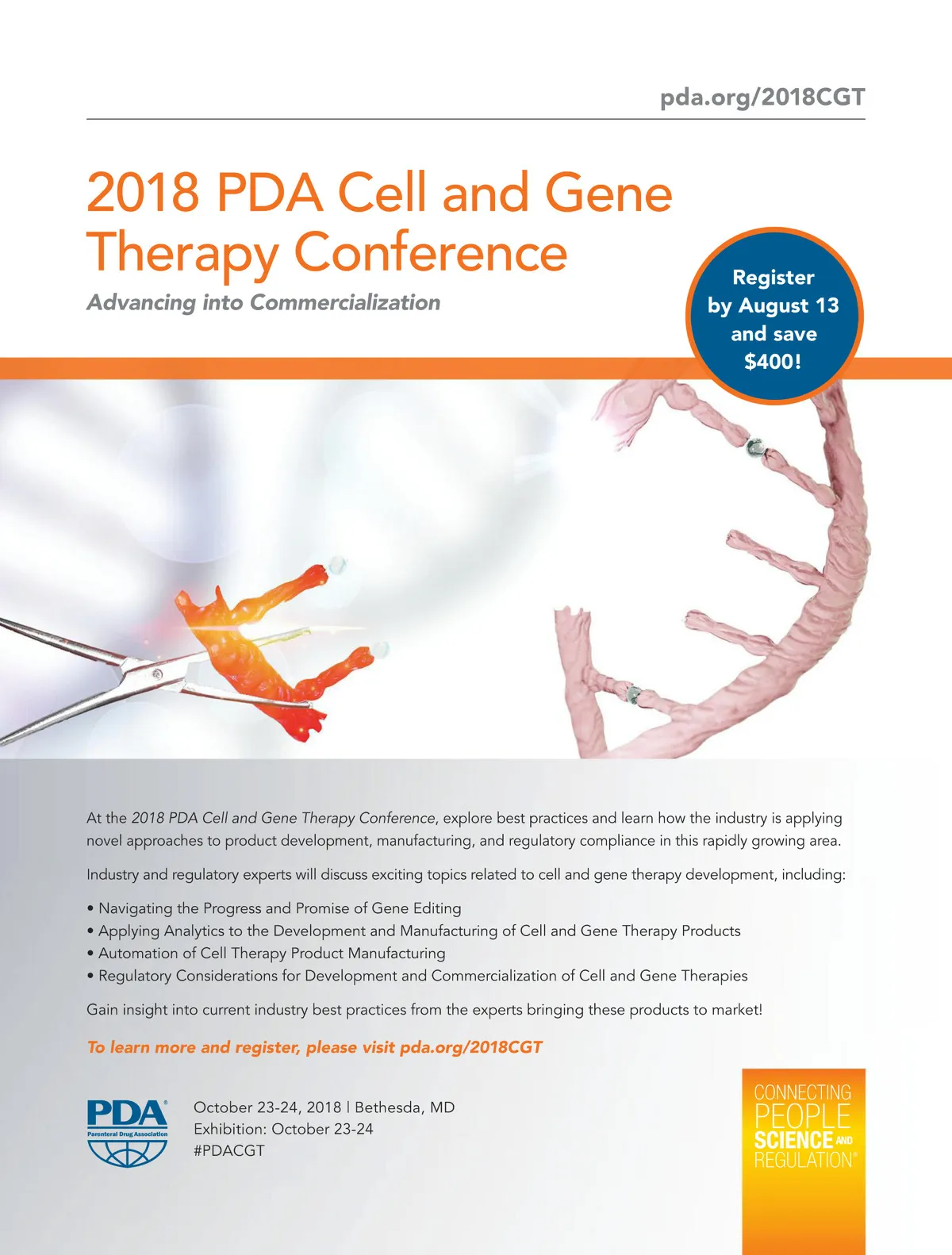 pda.org/2018CGT

2018 PDA Cell and Gene Therapy Conference

Advancing into Commercialization

Register by August 13 and save $400!

At the 2018 PDA Cell and Gene Therapy Conference, explore best practices and learn how the industry is applying novel approaches to product development, manufacturing, and regulatory compliance in this rapidly growing area.

Industry and regulatory experts will discuss exciting topics related to cell and gene therapy development, including:

• Navigating the Progress and Promise of Gene Editing
• Applying Analytics to the Development and Manufacturing of Cell and Gene Therapy Products
• Automation of Cell Therapy Product Manufacturing
• Regulatory Considerations for Development and Commercialization of Cell and Gene Therapies

Gain insight into current industry best practices from the experts bringing these products to market!

To learn more and register, please visit pda.org/2018CGT

PDA® Parenteral Drug Association

October 23-24, 2018 | Bethesda, MD
Exhibition: October 23-24
#PDACGT

CONNECTING PEOPLE SCIENCE AND REGULATION®